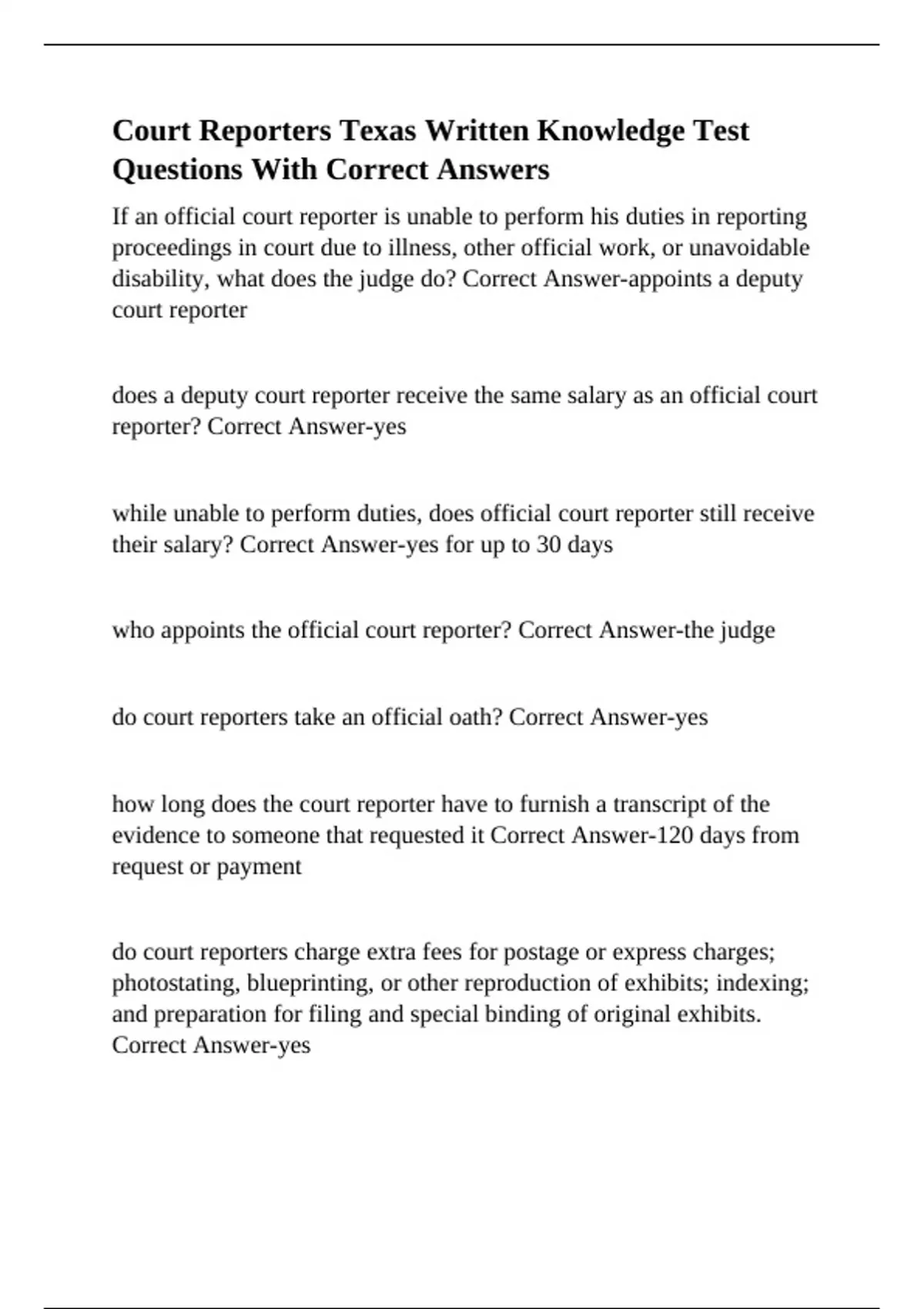 Court Reporters Texas Written Knowledge Test Questions With Correct Answers

If an official court reporter is unable to perform his duties in reporting proceedings in court due to illness, other official work, or unavoidable disability, what does the judge do? Correct Answer-appoints a deputy court reporter

does a deputy court reporter receive the same salary as an official court reporter? Correct Answer-yes

while unable to perform duties, does official court reporter still receive their salary? Correct Answer-yes for up to 30 days

who appoints the official court reporter? Correct Answer-the judge

do court reporters take an official oath? Correct Answer-yes

how long does the court reporter have to furnish a transcript of the evidence to someone that requested it Correct Answer-120 days from request or payment

do court reporters charge extra fees for postage or express charges; photostating, blueprinting, or other reproduction of exhibits; indexing; and preparation for filing and special binding of original exhibits. Correct Answer-yes